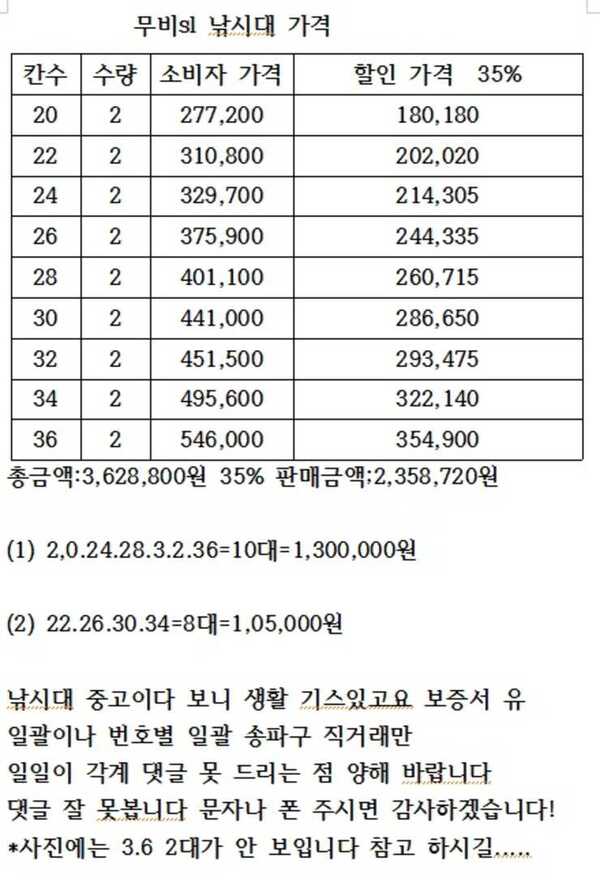 무비sl 낚시대 가격

| 칸수 | 수량 | 소비자 가격 | 할인 가격 35% |
|---|---|---|---|
| 20 | 2 | 277,200 | 180,180 |
| 22 | 2 | 310,800 | 202,020 |
| 24 | 2 | 329,700 | 214,305 |
| 26 | 2 | 375,900 | 244,335 |
| 28 | 2 | 401,100 | 260,715 |
| 30 | 2 | 441,000 | 286,650 |
| 32 | 2 | 451,500 | 293,475 |
| 34 | 2 | 495,600 | 322,140 |
| 36 | 2 | 546,000 | 354,900 |

총금액:3,628,800원 35% 판매금액;2,358,720원

(1) 2,0.24.28.3.2.36=10대=1,300,000원

(2) 22.26.30.34=8대=1,05,000원

낚시대 중고이다 보니 생활 기스있고요 보증서 유
일괄이나 번호별 일괄 송파구 직거래만
일일이 각계 댓글 못 드리는 점 양해 바랍니다
댓글 잘 못봅니다 문자나 폰 주시면 감사하겠습니다!
*사진에는 3.6 2대가 안 보입니다 참고 하시길.....